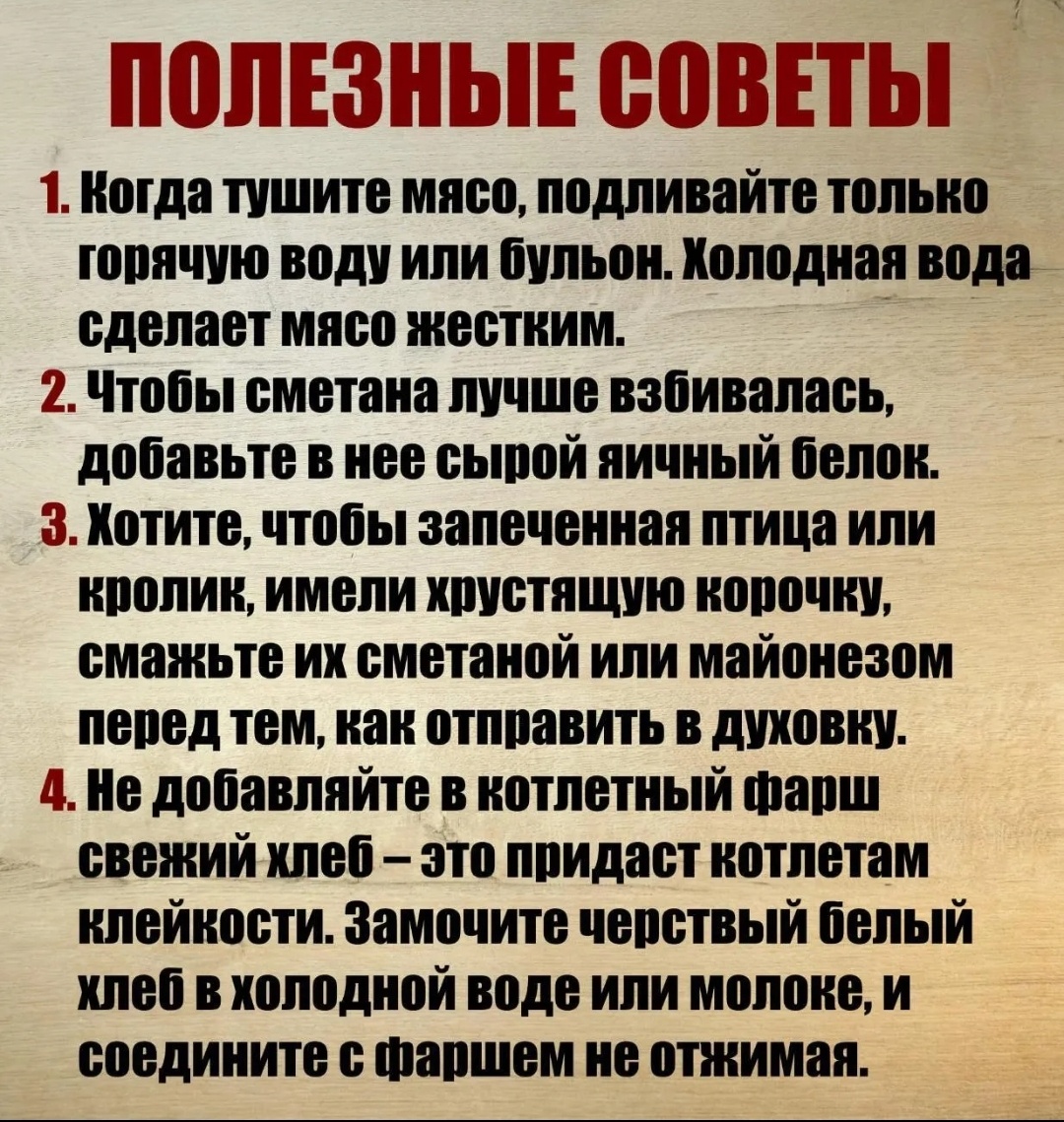 ПОЛЕЗНЫЕ СОВЕТЫ

1. Когда тушите мясо, подливайте только горячую воду или бульон. Холодная вода сделает мясо жестким.

2. Чтобы сметана лучше взбивалась, добавьте в нее сырой яичный белок.

3. Хотите, чтобы запеченная птица или кролик, имели хрустящую корочку, смажьте их сметаной или майонезом перед тем, как отправить в духовку.

4. Не добавляйте в котлетный фарш свежий хлеб – это придаст котлетам клейкости. Замочите черствый белый хлеб в холодной воде или молоке, и соедините с фаршем не отжимая.